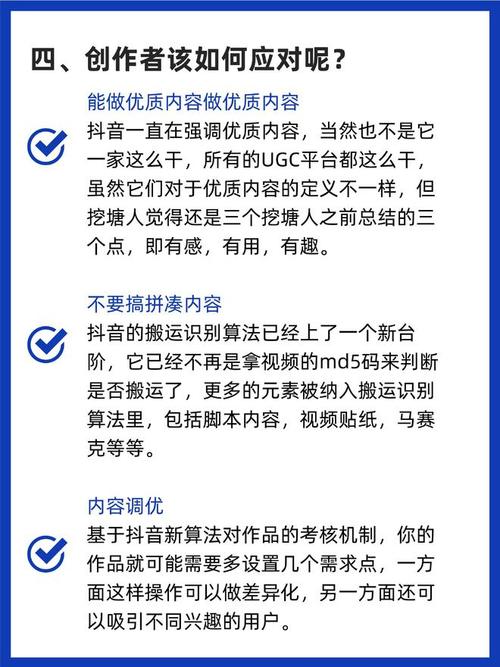 四、创作者该如何应对呢？

能做优质内容做优质内容
抖音一直在强调优质内容，当然也不是它一家这么干，所有的UGC平台都这么干，虽然它们对于优质内容的定义不一样，但挖塘人觉得还是三个挖塘人之前总结的三个点，即有感，有用，有趣。

不要搞拼凑内容
抖音的搬运识别算法已经上了一个新台阶，它已经不再是拿视频的md5码来判断是否搬运了，更多的元素被纳入搬运识别算法里，包括脚本内容，视频贴纸，马赛克等等。

内容调优
基于抖音新算法对作品的考核机制，你的作品就可能需要多设置几个需求点，一方面这样操作可以做差异化，另一方面还可以吸引不同兴趣的用户。